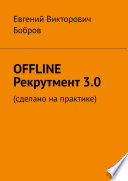 Евгений Викторович Бобров

OFFLINE
Рекрутмент 3.0

(сделано на практике)